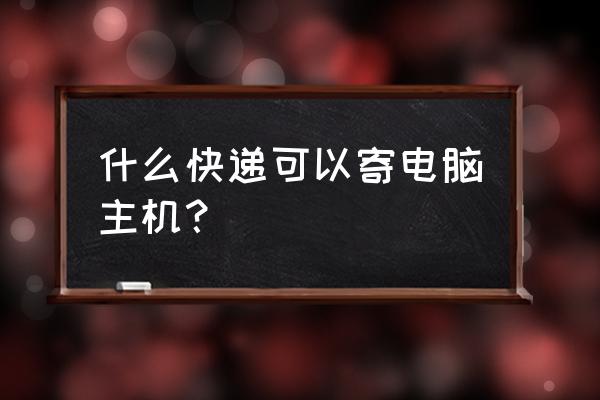 什么快递可以寄电脑主机？